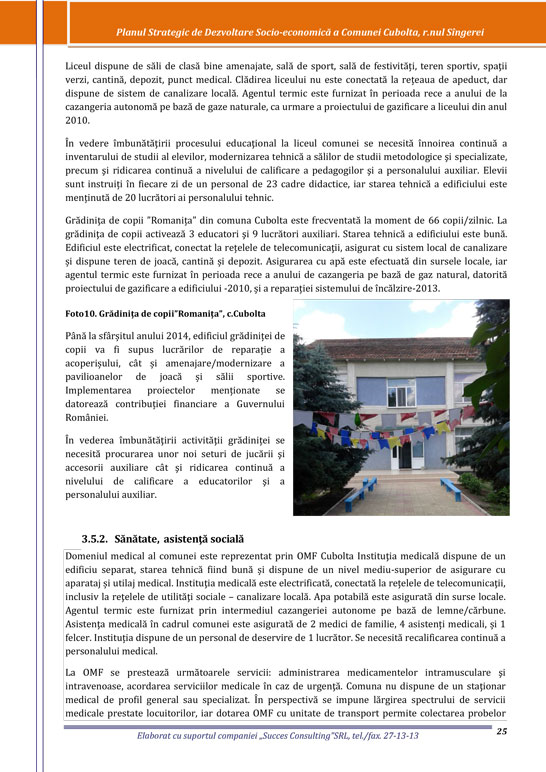 Planul Strategic de Dezvoltare Socio-economică a Comunei Cubolta, r.nul Sîngerei

Liceul dispune de săli de clasă bine amenajate, sală de sport, sală de festivităţi, teren sportiv, spaţii verzi, cantină, depozit, punct medical. Clădirea liceului nu este conectată la reţeaua de apeduct, dar dispune de sistem de canalizare locală. Agentul termic este furnizat în perioada rece a anului de la cazangeria autonomă pe bază de gaze naturale, ca urmare a proiectului de gazificare a liceului din anul 2010.

În vedere îmbunătăţirii procesului educaţional la liceul comunei se necesită înnoirea continuă a inventarului de studii al elevilor, modernizarea tehnică a sălilor de studii metodologice şi specializate, precum şi ridicarea continuă a nivelului de calificare a pedagogilor şi a personalului auxiliar. Elevii sunt instruiţi în fiecare zi de un personal de 23 cadre didactice, iar starea tehnică a edificiului este menţinută de 20 lucrători ai personalului tehnic.

Grădiniţa de copii "Romaniţa" din comuna Cubolta este frecventată la moment de 66 copii/zilnic. La grădiniţa de copii activează 3 educatori şi 9 lucrători auxiliari. Starea tehnică a edificiului este bună. Edificiul este electrificat, conectat la reţelele de telecomunicaţii, asigurat cu sistem local de canalizare şi dispune teren de joacă, cantină şi depozit. Asigurarea cu apă este efectuată din sursele locale, iar agentul termic este furnizat în perioada rece a anului de cazangeria pe bază de gaz natural, datorită proiectului de gazificare a edificiului -2010, şi a reparaţiei sistemului de încălzire-2013.

Foto10. Grădiniţa de copii"Romaniţa", c.Cubolta

Până la sfârşitul anului 2014, edificiul grădiniţei de copii va fi supus lucrărilor de reparaţie a acoperişului, cât şi amenajare/modernizare a pavilioanelor de joacă şi sălii sportive. Implementarea proiectelor menţionate se datorează contribuţiei financiare a Guvernului României.

În vederea îmbunătăţirii activităţii grădiniţei se necesită procurarea unor noi seturi de jucării şi accesorii auxiliare cât şi ridicarea continuă a nivelului de calificare a educatorilor şi a personalului auxiliar.

3.5.2. Sănătate, asistenţă socială

Domeniul medical al comunei este reprezentat prin OMF Cubolta Instituţia medicală dispune de un edificiu separat, starea tehnică fiind bună şi dispune de un nivel mediu-superior de asigurare cu aparataj şi utilaj medical. Instituţia medicală este electrificată, conectată la reţelele de telecomunicaţii, inclusiv la reţelele de utilităţi sociale – canalizare locală. Apa potabilă este asigurată din surse locale. Agentul termic este furnizat prin intermediul cazangeriei autonome pe bază de lemne/cărbune. Asistenţa medicală în cadrul comunei este asigurată de 2 medici de familie, 4 asistenţi medicali, şi 1 felcer. Instituţia dispune de un personal de deservire de 1 lucrător. Se necesită recalificarea continuă a personalului medical.

La OMF se prestează următoarele servicii: administrarea medicamentelor intramusculare şi intravenoase, acordarea serviciilor medicale în caz de urgenţă. Comuna nu dispune de un staţionar medical de profil general sau specializat. În perspectivă se impune lărgirea spectrului de servicii medicale prestate locuitorilor, iar dotarea OMF cu unitate de transport permite colectarea probelor

Elaborat cu suportul companiei „Succes Consulting"SRL, tel./fax. 27-13-13

25